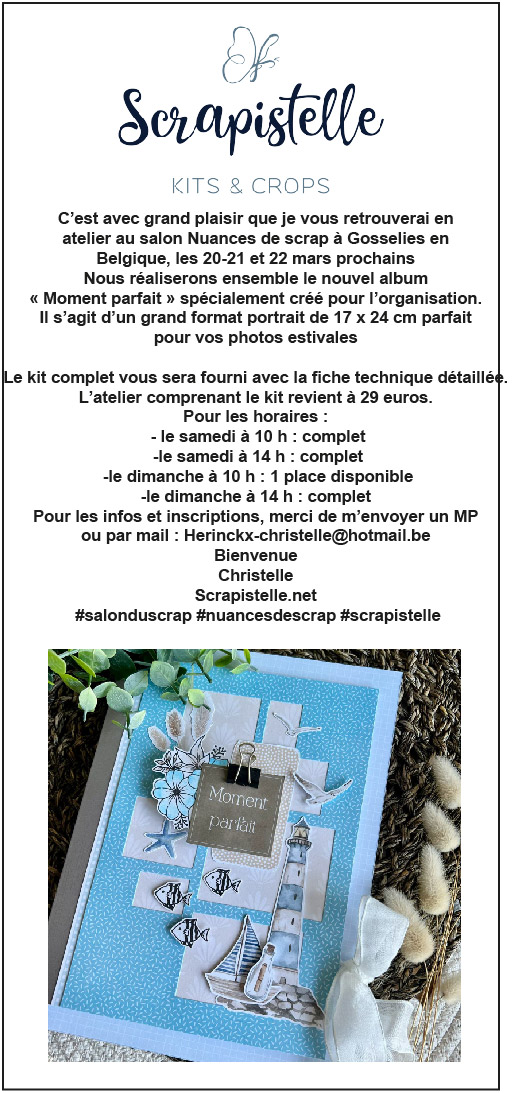 Scrapistelle

KITS & CROPS

C'est avec grand plaisir que je vous retrouverai en atelier au salon Nuances de scrap à Gosselies en Belgique, les 20-21 et 22 mars prochains
Nous réaliserons ensemble le nouvel album « Moment parfait » spécialement créé pour l'organisation.
Il s'agit d'un grand format portrait de 17 x 24 cm parfait pour vos photos estivales

Le kit complet vous sera fourni avec la fiche technique détaillée.
L'atelier comprenant le kit revient à 29 euros.
Pour les horaires :
- le samedi à 10 h : complet
-le samedi à 14 h : complet
-le dimanche à 10 h : 1 place disponible
-le dimanche à 14 h : complet
Pour les infos et inscriptions, merci de m'envoyer un MP ou par mail : Herinckx-christelle@hotmail.be
Bienvenue
Christelle
Scrapistelle.net
#salonduscrap #nuancesdescrap #scrapistelle

Moment parfait